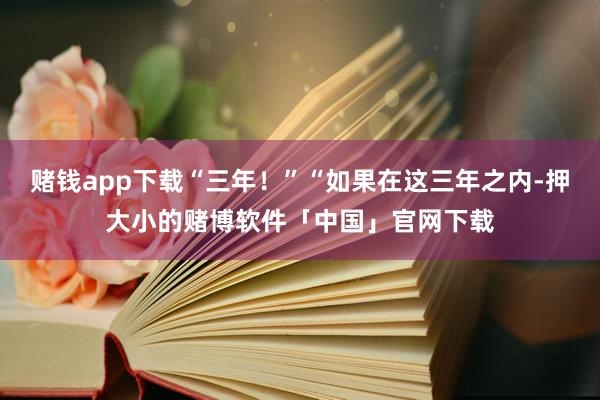 赌钱app下载“三年！”“如果在这三年之内-押大小的赌博软件「中国」官网下载